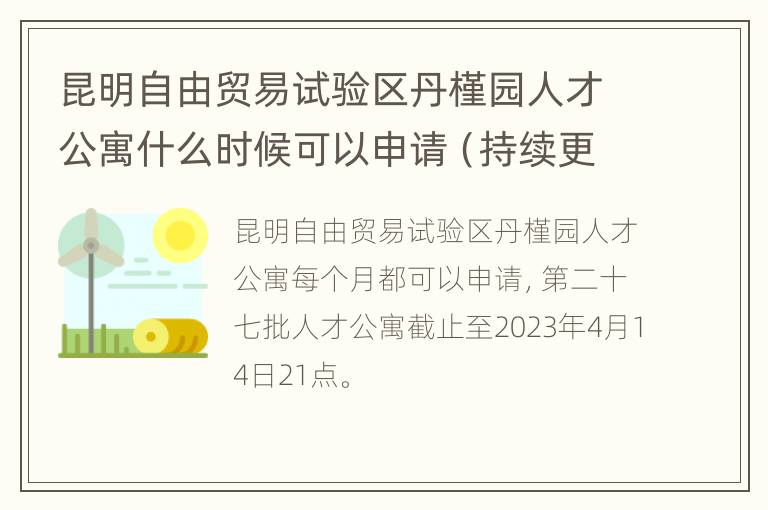 昆明自由贸易试验区丹槿园人才公寓什么时候可以申请（持续更

昆明自由贸易试验区丹槿园人才公寓每个月都可以申请，第二十七批人才公寓截止至2023年4月14日21点。